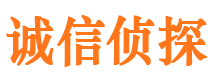 诚信侦探